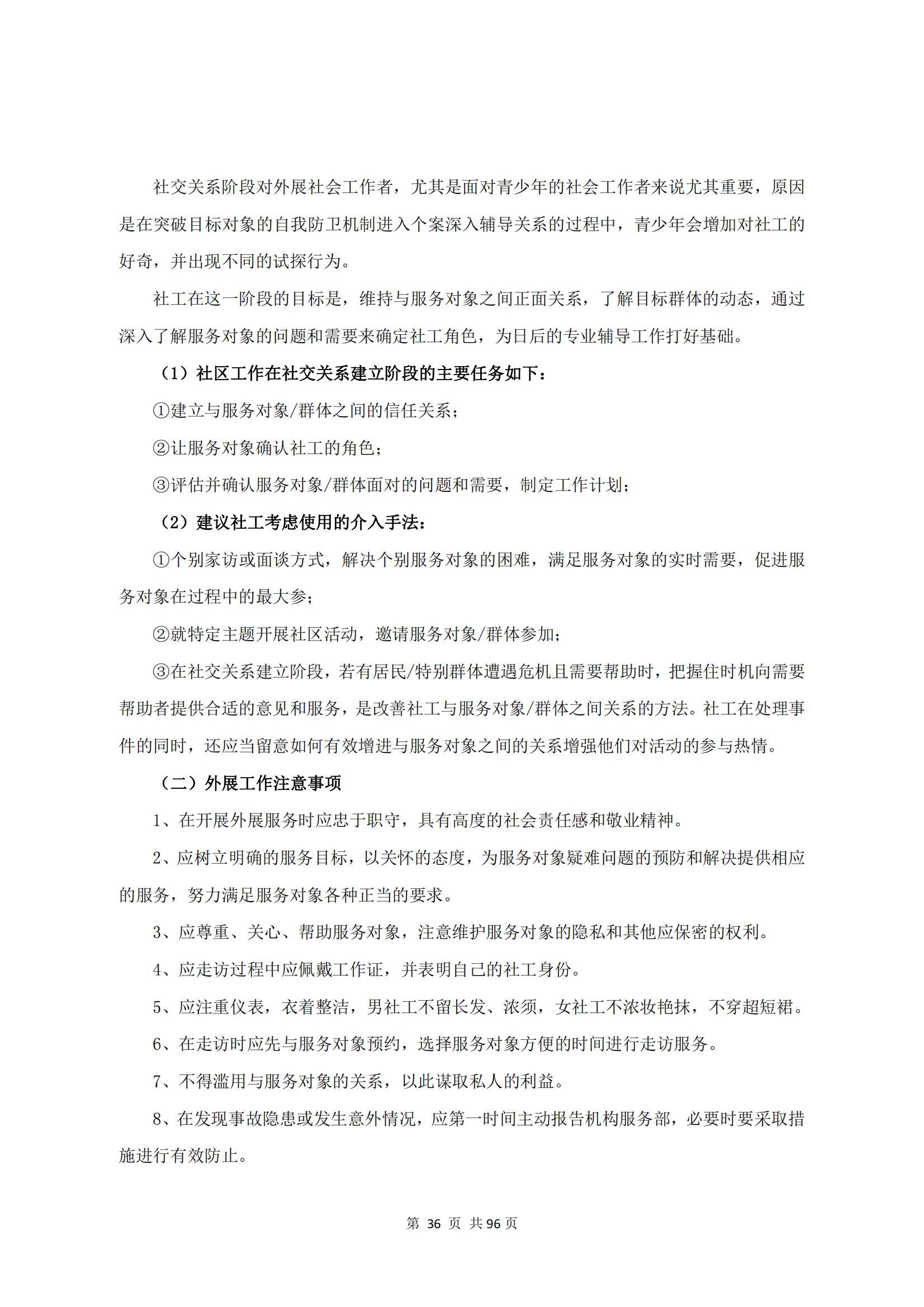 社交关系阶段对外展社会工作者，尤其是面对青少年的社会工作者来说尤其重要，原因是在突破目标对象的自我防卫机制进入个案深入辅导关系的过程中，青少年会增加对社工的好奇，并出现不同的试探行为。

社工在这一阶段的目标是，维持与服务对象之间正面关系，了解目标群体的动态，通过深入了解服务对象的问题和需要来确定社工角色，为日后的专业辅导工作打好基础。

（1）社区工作在社交关系建立阶段的主要任务如下：

①建立与服务对象/群体之间的信任关系；

②让服务对象确认社工的角色；

③评估并确认服务对象/群体面对的问题和需要，制定工作计划；

（2）建议社工考虑使用的介入手法：

①个别家访或面谈方式，解决个别服务对象的困难，满足服务对象的实时需要，促进服务对象在过程中的最大参；

②就特定主题开展社区活动，邀请服务对象/群体参加；

③在社交关系建立阶段，若有居民/特别群体遭遇危机且需要帮助时，把握住时机向需要帮助者提供合适的意见和服务，是改善社工与服务对象/群体之间关系的方法。社工在处理事件的同时，还应当留意如何有效增进与服务对象之间的关系增强他们对活动的参与热情。

（二）外展工作注意事项

1、在开展外展服务时应忠于职守，具有高度的社会责任感和敬业精神。

2、应树立明确的服务目标，以关怀的态度，为服务对象疑难问题的预防和解决提供相应的服务，努力满足服务对象各种正当的要求。

3、应尊重、关心、帮助服务对象，注意维护服务对象的隐私和其他应保密的权利。

4、应走访过程中应佩戴工作证，并表明自己的社工身份。

5、应注重仪表，衣着整洁，男社工不留长发、浓须，女社工不浓妆艳抹，不穿超短裙。

6、在走访时应先与服务对象预约，选择服务对象方便的时间进行走访服务。

7、不得滥用与服务对象的关系，以此谋取私人的利益。

8、在发现事故隐患或发生意外情况，应第一时间主动报告机构服务部，必要时要采取措施进行有效防止。

第 36 页 共 96 页